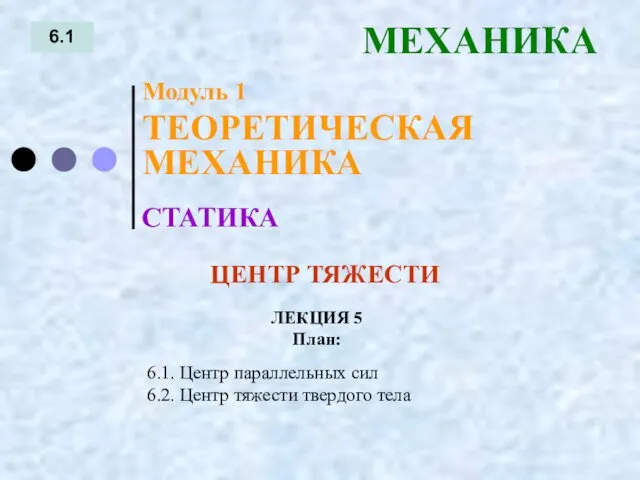 6.1

МЕХАНИКА

Модуль 1

ТЕОРЕТИЧЕСКАЯ МЕХАНИКА

СТАТИКА

ЦЕНТР ТЯЖЕСТИ

ЛЕКЦИЯ 5
План:

6.1. Центр параллельных сил
6.2. Центр тяжести твердого тела